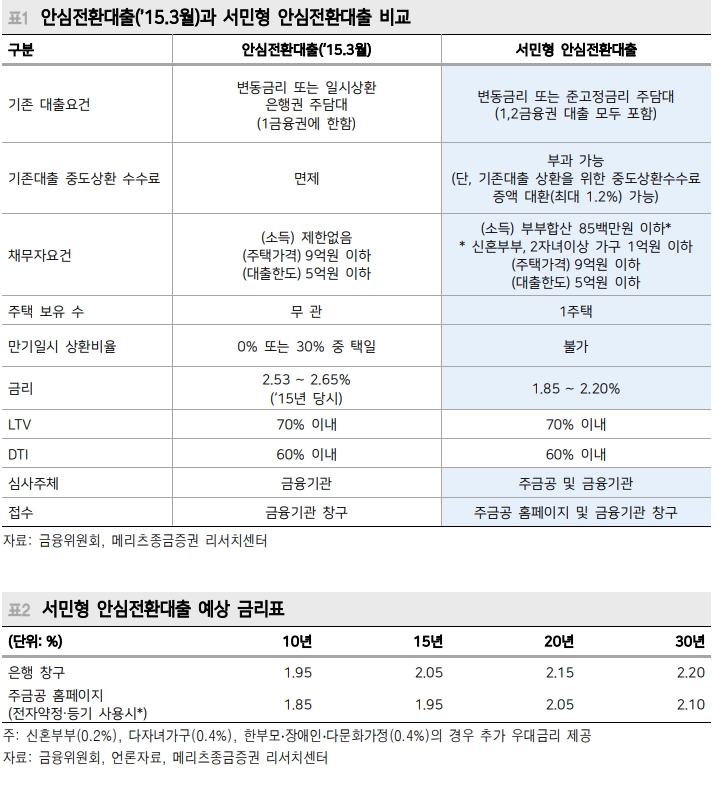 표1 안심전환대출('15.3월)과 서민형 안심전환대출 비교

| 구분 | 안심전환대출('15.3월) | 서민형 안심전환대출 |
|---|---|---|
| 기존 대출요건 | 변동금리 또는 일시상환 은행권 주담대 (1금융권에 한함) | 변동금리 또는 준고정금리 주담대 (1,2금융권 대출 모두 포함) |
| 기존대출 중도상환 수수료 | 면제 | 부과 가능 (단, 기존대출 상환을 위한 중도상환수수료 증액 대환(최대 1.2%) 가능) |
| 채무자요건 | (소득) 제한없음 (주택가격) 9억원 이하 (대출한도) 5억원 이하 | (소득) 부부합산 85백만원 이하* * 신혼부부, 2자녀이상 가구 1억원 이하 (주택가격) 9억원 이하 (대출한도) 5억원 이하 |
| 주택 보유 수 | 무 관 | 1주택 |
| 만기일시 상환비율 | 0% 또는 30% 중 택일 | 불가 |
| 금리 | 2.53 ~ 2.65% ('15년 당시) | 1.85 ~ 2.20% |
| LTV | 70% 이내 | 70% 이내 |
| DTI | 60% 이내 | 60% 이내 |
| 심사주체 | 금융기관 | 주금공 및 금융기관 |
| 접수 | 금융기관 창구 | 주금공 홈페이지 및 금융기관 창구 |

자료: 금융위원회, 메리츠종금증권 리서치센터

표2 서민형 안심전환대출 예상 금리표

| (단위: %) | 10년 | 15년 | 20년 | 30년 |
|---|---|---|---|---|
| 은행 창구 | 1.95 | 2.05 | 2.15 | 2.20 |
| 주금공 홈페이지 (전자약정·등기 사용시*) | 1.85 | 1.95 | 2.05 | 2.10 |

주: 신혼부부(0.2%), 다자녀가구(0.4%), 한부모·장애인·다문화가정(0.4%)의 경우 추가 우대금리 제공
자료: 금융위원회, 언론자료, 메리츠종금증권 리서치센터